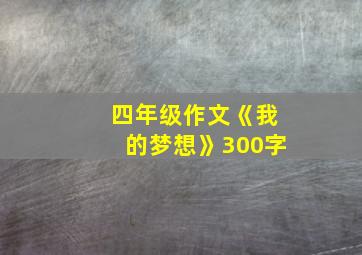 四年级作文《我的梦想》300字